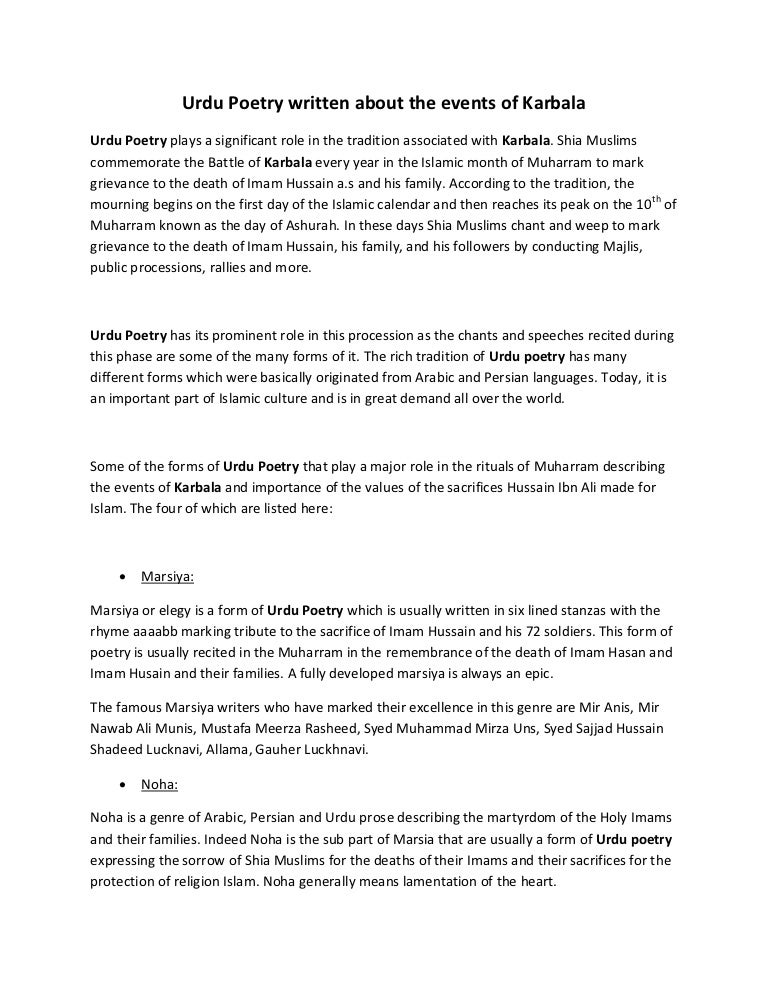 Urdu Poetry written about the events of Karbala

Urdu Poetry plays a significant role in the tradition associated with Karbala. Shia Muslims commemorate the Battle of Karbala every year in the Islamic month of Muharram to mark grievance to the death of Imam Hussain a.s and his family. According to the tradition, the mourning begins on the first day of the Islamic calendar and then reaches its peak on the $10^{th}$ of Muharram known as the day of Ashurah. In these days Shia Muslims chant and weep to mark grievance to the death of Imam Hussain, his family, and his followers by conducting Majlis, public processions, rallies and more.

Urdu Poetry has its prominent role in this procession as the chants and speeches recited during this phase are some of the many forms of it. The rich tradition of Urdu poetry has many different forms which were basically originated from Arabic and Persian languages. Today, it is an important part of Islamic culture and is in great demand all over the world.

Some of the forms of Urdu Poetry that play a major role in the rituals of Muharram describing the events of Karbala and importance of the values of the sacrifices Hussain Ibn Ali made for Islam. The four of which are listed here:

• Marsiya:

Marsiya or elegy is a form of Urdu Poetry which is usually written in six lined stanzas with the rhyme aaaabb marking tribute to the sacrifice of Imam Hussain and his 72 soldiers. This form of poetry is usually recited in the Muharram in the remembrance of the death of Imam Hasan and Imam Husain and their families. A fully developed marsiya is always an epic.

The famous Marsiya writers who have marked their excellence in this genre are Mir Anis, Mir Nawab Ali Munis, Mustafa Meerza Rasheed, Syed Muhammad Mirza Uns, Syed Sajjad Hussain Shadeed Lucknavi, Allama, Gauher Luckhnavi.

• Noha:

Noha is a genre of Arabic, Persian and Urdu prose describing the martyrdom of the Holy Imams and their families. Indeed Noha is the sub part of Marsia that are usually a form of Urdu poetry expressing the sorrow of Shia Muslims for the deaths of their Imams and their sacrifices for the protection of religion Islam. Noha generally means lamentation of the heart.